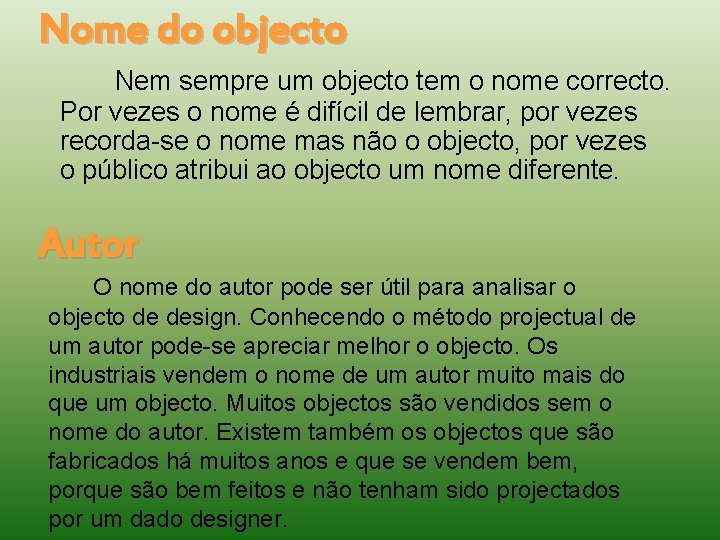 Nome do objecto

Nem sempre um objecto tem o nome correcto. Por vezes o nome é difícil de lembrar, por vezes recorda-se o nome mas não o objecto, por vezes o público atribui ao objecto um nome diferente.

Autor

O nome do autor pode ser útil para analisar o objecto de design. Conhecendo o método projectual de um autor pode-se apreciar melhor o objecto. Os industriais vendem o nome de um autor muito mais do que um objecto. Muitos objectos são vendidos sem o nome do autor. Existem também os objectos que são fabricados há muitos anos e que se vendem bem, porque são bem feitos e não tenham sido projectados por um dado designer.